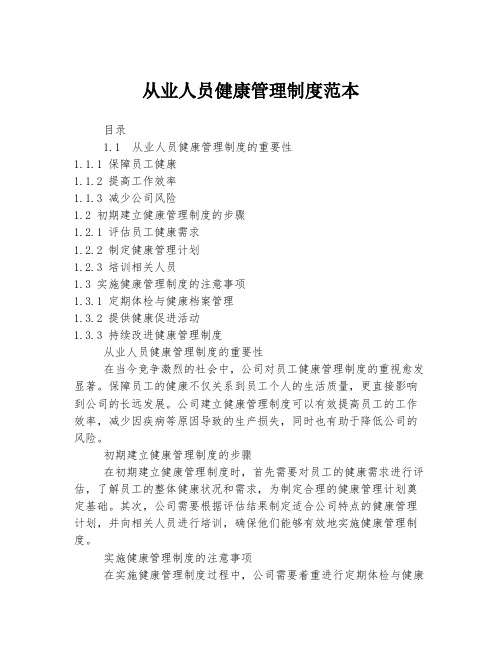 从业人员健康管理制度范本

目录

1.1 从业人员健康管理制度的重要性

1.1.1 保障员工健康

1.1.2 提高工作效率

1.1.3 减少公司风险

1.2 初期建立健康管理制度的步骤

1.2.1 评估员工健康需求

1.2.2 制定健康管理计划

1.2.3 培训相关人员

1.3 实施健康管理制度的注意事项

1.3.1 定期体检与健康档案管理

1.3.2 提供健康促进活动

1.3.3 持续改进健康管理制度

从业人员健康管理制度的重要性

在当今竞争激烈的社会中，公司对员工健康管理制度的重视愈发显著。保障员工的健康不仅关系到员工个人的生活质量，更直接影响到公司的长远发展。公司建立健康管理制度可以有效提高员工的工作效率，减少因疾病等原因导致的生产损失，同时也有助于降低公司的风险。

初期建立健康管理制度的步骤

在初期建立健康管理制度时，首先需要对员工的健康需求进行评估，了解员工的整体健康状况和需求，为制定合理的健康管理计划奠定基础。其次，公司需要根据评估结果制定适合公司特点的健康管理计划，并向相关人员进行培训，确保他们能够有效地实施健康管理制度。

实施健康管理制度的注意事项

在实施健康管理制度过程中，公司需要着重进行定期体检与健康